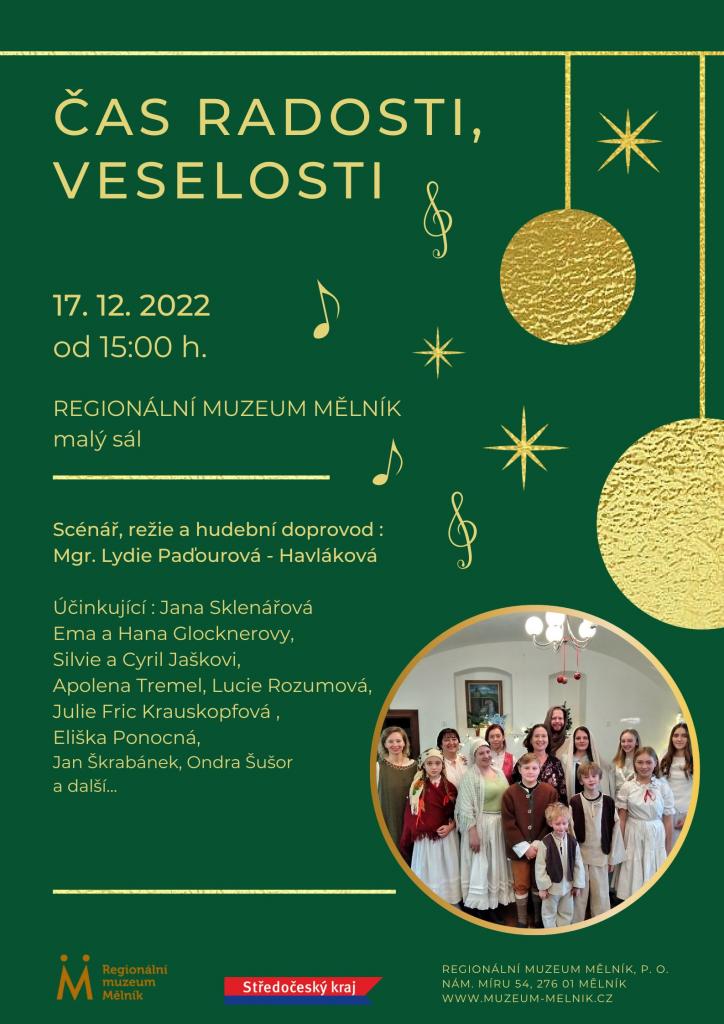 ČAS RADOSTI, VESELOSTI

17. 12. 2022
od 15:00 h.

REGIONÁLNÍ MUZEUM MĚLNÍK
malý sál

Scénář, režie a hudební doprovod :
Mgr. Lydie Paďourová - Havláková

Účinkující : Jana Sklenářová
Ema a Hana Glocknerovy,
Silvie a Cyril Jaškovi,
Apolena Tremel, Lucie Rozumová,
Julie Fric Krauskopfová ,
Eliška Ponocná,
Jan Škrabánek, Ondra Šušor
a další...

Regionální
muzeum
Mělník

Středočeský kraj

REGIONÁLNÍ MUZEUM MĚLNÍK, P. O.
NÁM. MÍRU 54, 276 01 MĚLNÍK
WWW.MUZEUM-MELNIK.CZ